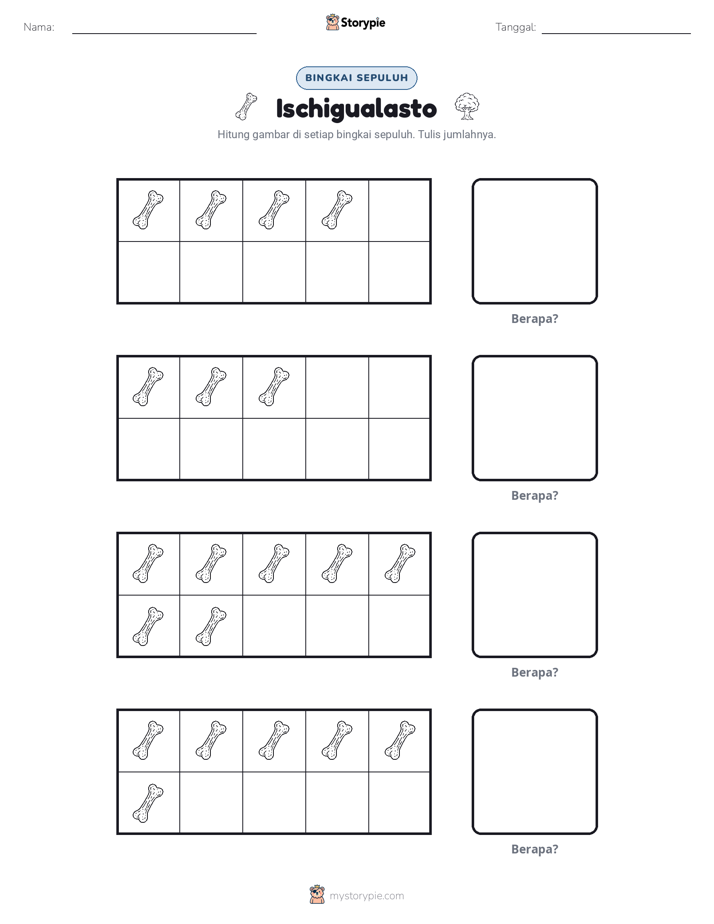 Nama: ____ Storypie Tanggal: ____

BINGKAI SEPULUH

Ischigualasto

Hitung gambar di setiap bingkai sepuluh. Tulis jumlahnya.

Berapa?

Berapa?

Berapa?

Berapa?

mystorypie.com